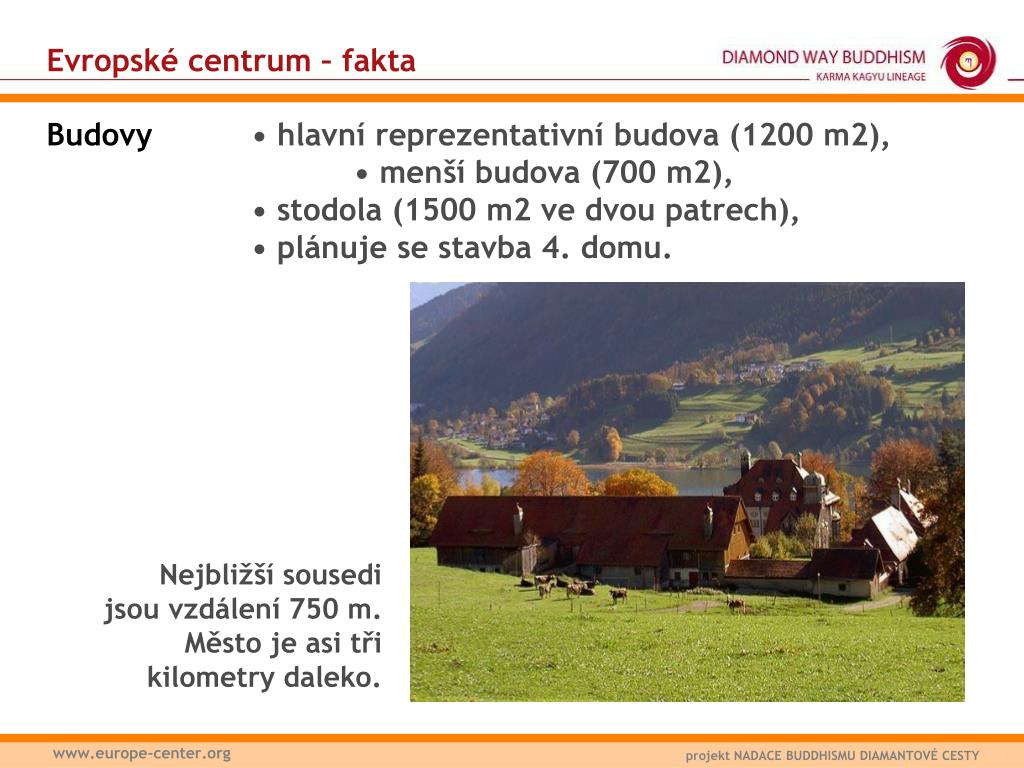 Evropské centrum – fakta

DIAMOND WAY BUDDHISM
KARMA KAGYU LINEAGE

Budovy

• hlavní reprezentativní budova (1200 m2),
• menší budova (700 m2),
• stodola (1500 m2 ve dvou patrech),
• plánuje se stavba 4. domu.

Nejbližší sousedi jsou vzdálení 750 m. Město je asi tři kilometry daleko.

www.europe-center.org

projekt NADACE BUDDHISMU DIAMANTOVÉ CESTY